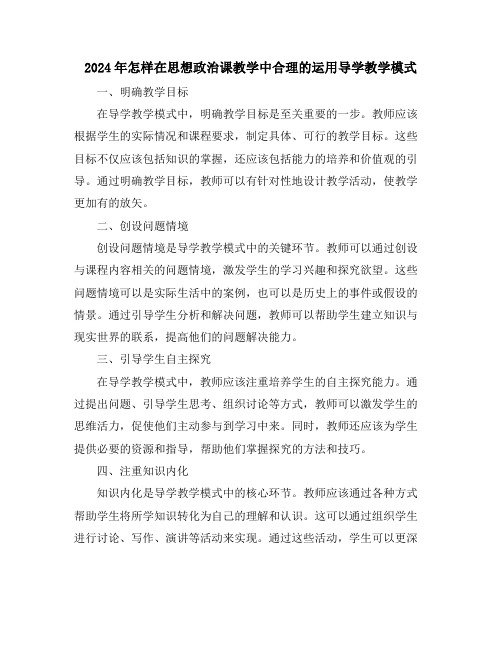 2024年怎样在思想政治课教学中合理的运用导学教学模式

一、明确教学目标

在导学教学模式中，明确教学目标是至关重要的一步。教师应该根据学生的实际情况和课程要求，制定具体、可行的教学目标。这些目标不仅应该包括知识的掌握，还应该包括能力的培养和价值观的引导。通过明确教学目标，教师可以有针对性地设计教学活动，使教学更加有的放矢。

二、创设问题情境

创设问题情境是导学教学模式中的关键环节。教师可以通过创设与课程内容相关的问题情境，激发学生的学习兴趣和探究欲望。这些问题情境可以是实际生活中的案例，也可以是历史上的事件或假设的情景。通过引导学生分析和解决问题，教师可以帮助学生建立知识与现实世界的联系，提高他们的问题解决能力。

三、引导学生自主探究

在导学教学模式中，教师应该注重培养学生的自主探究能力。通过提出问题、引导学生思考、组织讨论等方式，教师可以激发学生的思维活力，促使他们主动参与到学习中来。同时，教师还应该为学生提供必要的资源和指导，帮助他们掌握探究的方法和技巧。

四、注重知识内化

知识内化是导学教学模式中的核心环节。教师应该通过各种方式帮助学生将所学知识转化为自己的理解和认识。这可以通过组织学生进行讨论、写作、演讲等活动来实现。通过这些活动，学生可以更深